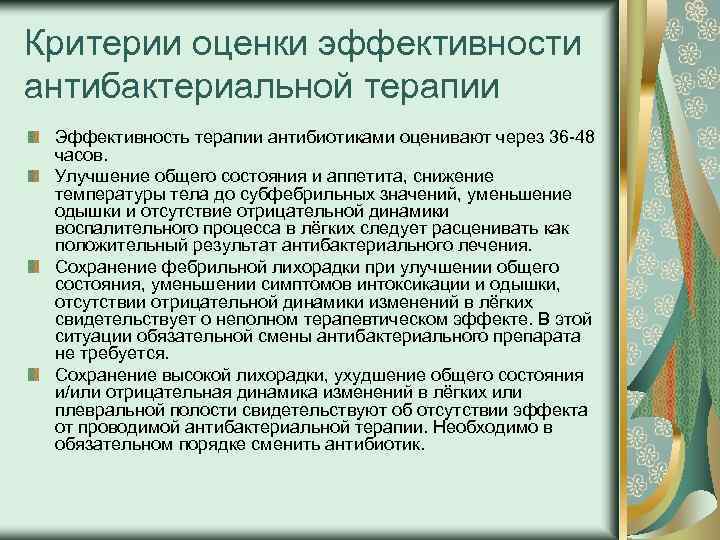 Критерии оценки эффективности антибактериальной терапии

Эффективность терапии антибиотиками оценивают через 36-48 часов.

Улучшение общего состояния и аппетита, снижение температуры тела до субфебрильных значений, уменьшение одышки и отсутствие отрицательной динамики воспалительного процесса в лёгких следует расценивать как положительный результат антибактериального лечения.

Сохранение фебрильной лихорадки при улучшении общего состояния, уменьшении симптомов интоксикации и одышки, отсутствии отрицательной динамики изменений в лёгких свидетельствует о неполном терапевтическом эффекте. В этой ситуации обязательной смены антибактериального препарата не требуется.

Сохранение высокой лихорадки, ухудшение общего состояния и/или отрицательная динамика изменений в лёгких или плевральной полости свидетельствуют об отсутствии эффекта от проводимой антибактериальной терапии. Необходимо в обязательном порядке сменить антибиотик.